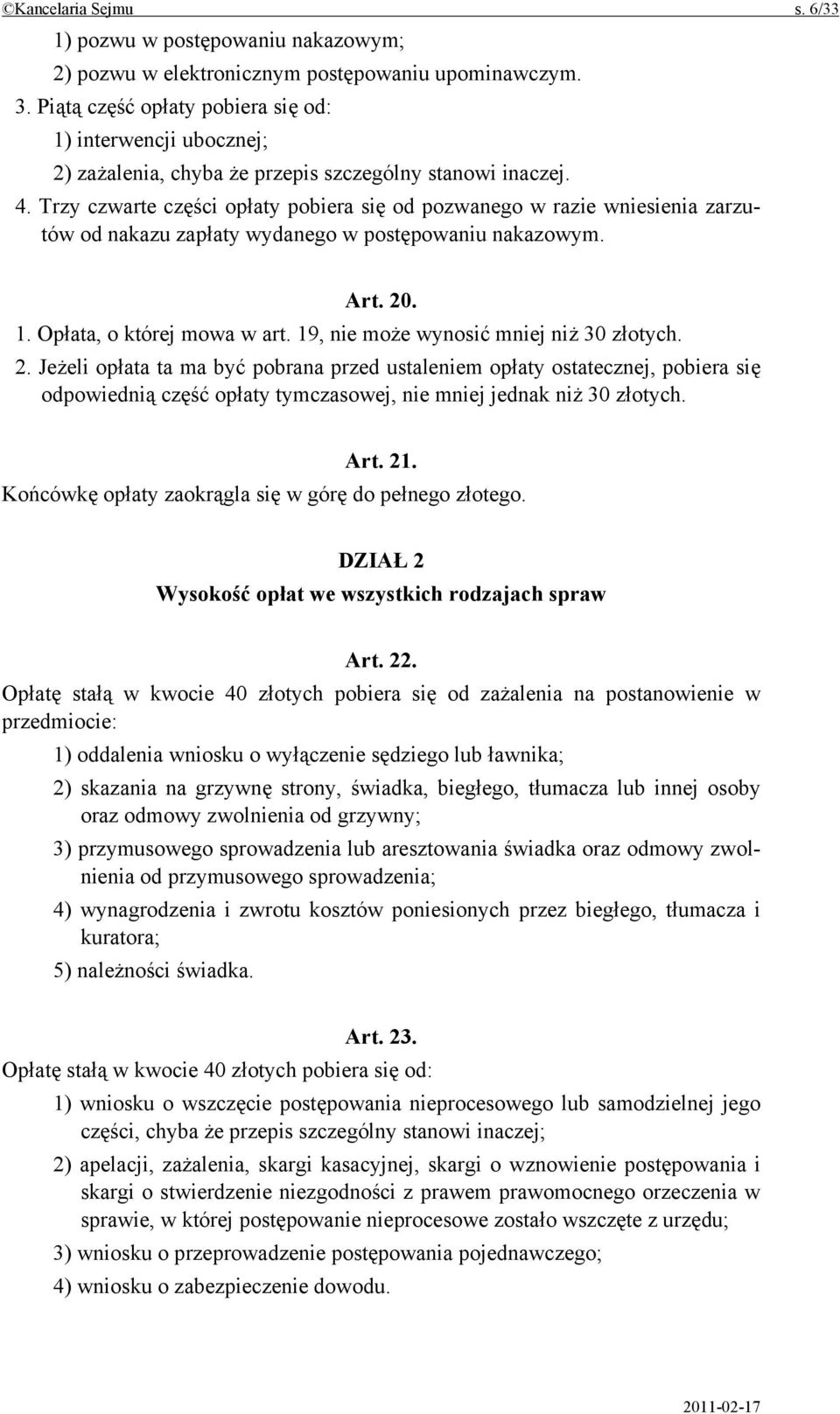 ©Kancelaria Sejmu s. 6/33

1) pozwu w postępowaniu nakazowym;

2) pozwu w elektronicznym postępowaniu upominawczym.

3. Piątą część opłaty pobiera się od:

1) interwencji ubocznej;

2) zażalenia, chyba że przepis szczególny stanowi inaczej.

4. Trzy czwarte części opłaty pobiera się od pozwanego w razie wniesienia zarzutów od nakazu zapłaty wydanego w postępowaniu nakazowym.

Art. 20.

1. Opłata, o której mowa w art. 19, nie może wynosić mniej niż 30 złotych.

2. Jeżeli opłata ta ma być pobrana przed ustaleniem opłaty ostatecznej, pobiera się odpowiednią część opłaty tymczasowej, nie mniej jednak niż 30 złotych.

Art. 21.

Końcówkę opłaty zaokrągla się w górę do pełnego złotego.

DZIAŁ 2

Wysokość opłat we wszystkich rodzajach spraw

Art. 22.

Opłatę stałą w kwocie 40 złotych pobiera się od zażalenia na postanowienie w przedmiocie:

1) oddalenia wniosku o wyłączenie sędziego lub ławnika;

2) skazania na grzywnę strony, świadka, biegłego, tłumacza lub innej osoby oraz odmowy zwolnienia od grzywny;

3) przymusowego sprowadzenia lub aresztowania świadka oraz odmowy zwolnienia od przymusowego sprowadzenia;

4) wynagrodzenia i zwrotu kosztów poniesionych przez biegłego, tłumacza i kuratora;

5) należności świadka.

Art. 23.

Opłatę stałą w kwocie 40 złotych pobiera się od:

1) wniosku o wszczęcie postępowania nieprocesowego lub samodzielnej jego części, chyba że przepis szczególny stanowi inaczej;

2) apelacji, zażalenia, skargi kasacyjnej, skargi o wznowienie postępowania i skargi o stwierdzenie niezgodności z prawem prawomocnego orzeczenia w sprawie, w której postępowanie nieprocesowe zostało wszczęte z urzędu;

3) wniosku o przeprowadzenie postępowania pojednawczego;

4) wniosku o zabezpieczenie dowodu.

2011-02-17